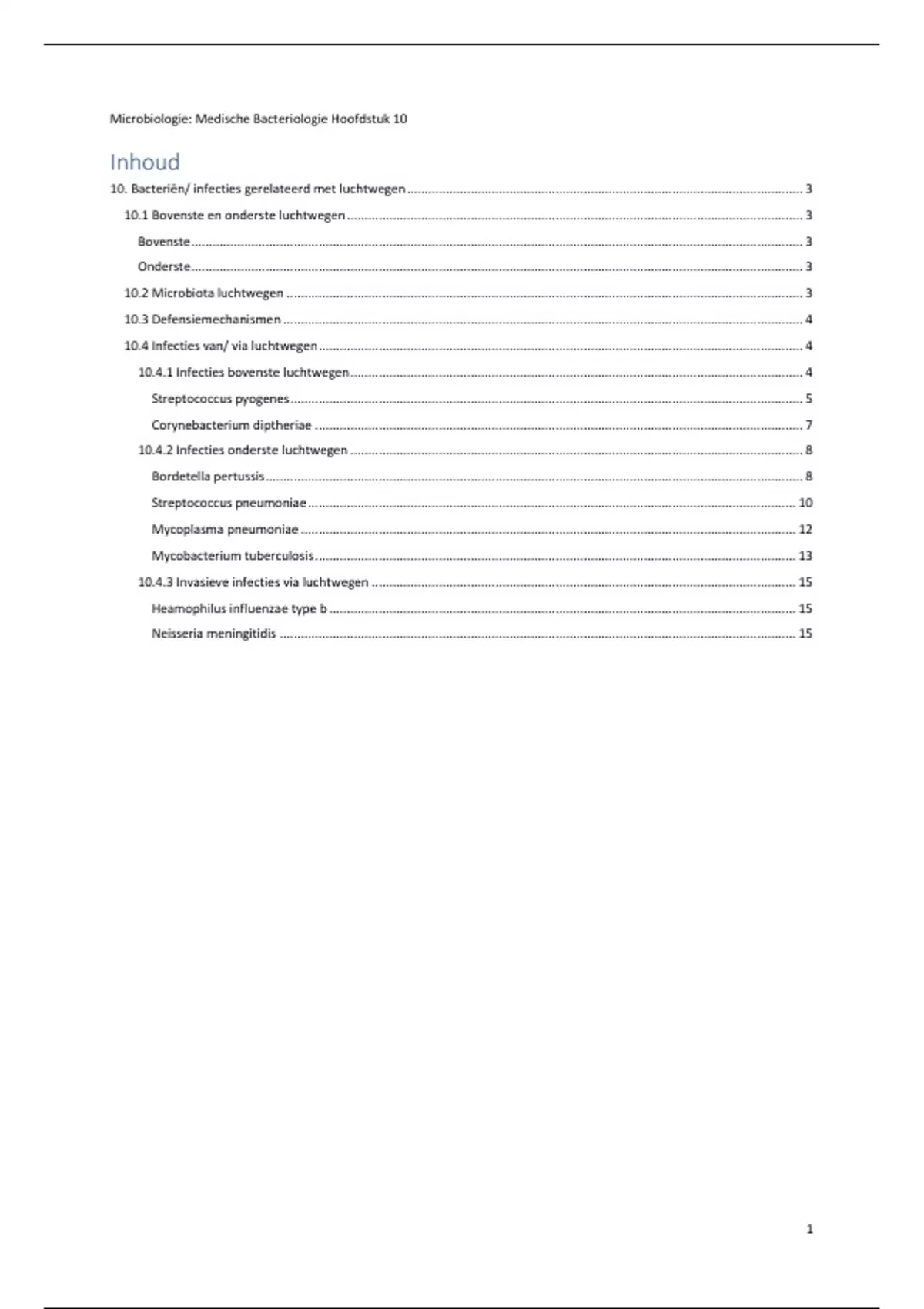 Microbiologie: Medische Bacteriologie Hoofdstuk 10

Inhoud

10. Bacteriën/ infecties gerelateerd met luchtwegen ........ 3

10.1 Bovenste en onderste luchtwegen ........ 3

Bovenste ........ 3

Onderste ........ 3

10.2 Microbiota luchtwegen ........ 3

10.3 Defensiemechanismen ........ 4

10.4 Infecties van/ via luchtwegen ........ 4

10.4.1 Infecties bovenste luchtwegen ........ 4

Streptococcus pyogenes ........ 5

Corynebacterium diptheriae ........ 7

10.4.2 Infecties onderste luchtwegen ........ 8

Bordetella pertussis ........ 8

Streptococcus pneumoniae ........ 10

Mycoplasma pneumoniae ........ 12

Mycobacterium tuberculosis ........ 13

10.4.3 Invasieve infecties via luchtwegen ........ 15

Heamophilus influenzae type b ........ 15

Neisseria meningitidis ........ 15

1